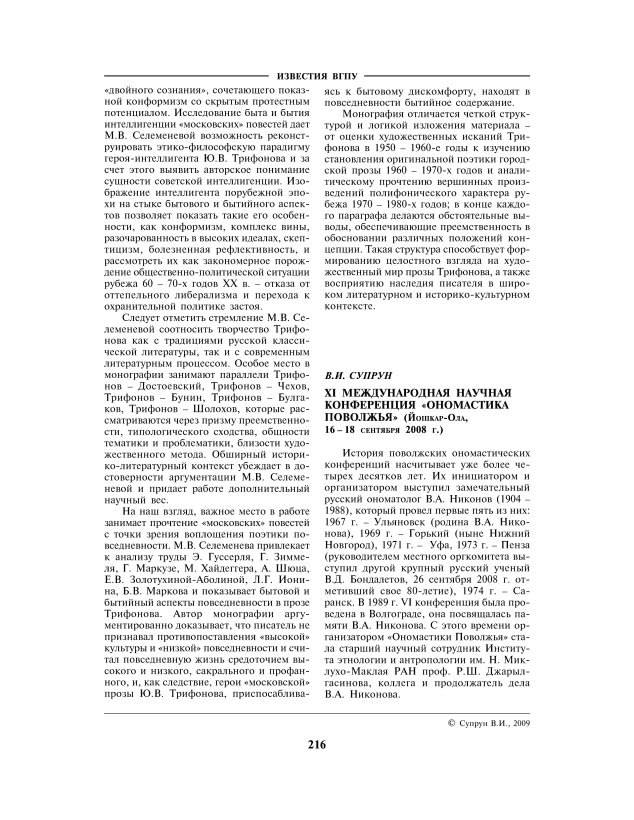 ИЗВЕСТИЯ ВГПУ

«двойного сознания», сочетающего показной конформизм со скрытым протестным потенциалом. Исследование быта и бытия интеллигенции «московских» повестей дает М.В. Селеменевой возможность реконструировать этико-философскую парадигму героя-интеллигента Ю.В. Трифонова и за счет этого выявить авторское понимание сущности советской интеллигенции. Изображение интеллигента порубежной эпохи на стыке бытового и бытийного аспектов позволяет показать такие его особенности, как конформизм, комплекс вины, разочарованность в высоких идеалах, скептицизм, болезненная рефлективность, и рассмотреть их как закономерное порождение общественно-политической ситуации рубежа 60 – 70-х годов XX в. – отказа от оттепельного либерализма и перехода к охранительной политике застоя.

Следует отметить стремление М.В. Селеменевой соотносить творчество Трифонова как с традициями русской классической литературы, так и с современным литературным процессом. Особое место в монографии занимают параллели Трифонов – Достоевский, Трифонов – Чехов, Трифонов – Бунин, Трифонов – Булгаков, Трифонов – Шолохов, которые рассматриваются через призму преемственности, типологического сходства, общности тематики и проблематики, близости художественного метода. Обширный историко-литературный контекст убеждает в достоверности аргументации М.В. Селеменевой и придает работе дополнительный научный вес.

На наш взгляд, важное место в работе занимает прочтение «московских» повестей с точки зрения воплощения поэтики повседневности. М.В. Селеменева привлекает к анализу труды Э. Гуссерля, Г. Зиммеля, Г. Маркузе, М. Хайдеггера, А. Шюца, Е.В. Золотухиной-Аболиной, Л.Г. Ионина, Б.В. Маркова и показывает бытовой и бытийный аспекты повседневности в прозе Трифонова. Автор монографии аргументированно доказывает, что писатель не признавал противопоставления «высокой» культуры и «низкой» повседневности и считал повседневную жизнь средоточием высокого и низкого, сакрального и профанного, и, как следствие, герои «московской» прозы Ю.В. Трифонова, приспосабливаясь к бытовому дискомфорту, находят в повседневности бытийное содержание.

Монография отличается четкой структурой и логикой изложения материала – от оценки художественных исканий Трифонова в 1950 – 1960-е годы к изучению становления оригинальной поэтики городской прозы 1960 – 1970-х годов и аналитическому прочтению вершинных произведений полифонического характера рубежа 1970 – 1980-х годов; в конце каждого параграфа делаются обстоятельные выводы, обеспечивающие преемственность в обосновании различных положений концепции. Такая структура способствует формированию целостного взгляда на художественный мир прозы Трифонова, а также восприятию наследия писателя в широком литературном и историко-культурном контексте.

В.И. СУПРУН

XI МЕЖДУНАРОДНАЯ НАУЧНАЯ КОНФЕРЕНЦИЯ «ОНОМАСТИКА ПОВОЛЖЬЯ» (Йошкар-Ола, 16 – 18 сентября 2008 г.)

История поволжских ономастических конференций насчитывает уже более четырех десятков лет. Их инициатором и организатором выступил замечательный русский ономатолог В.А. Никонов (1904 – 1988), который провел первые пять из них: 1967 г. – Ульяновск (родина В.А. Никонова), 1969 г. – Горький (ныне Нижний Новгород), 1971 г. – Уфа, 1973 г. – Пенза (руководителем местного оргкомитета выступил другой крупный русский ученый В.Д. Бондалетов, 26 сентября 2008 г. отметивший свое 80-летие), 1974 г. – Саранск. В 1989 г. VI конференция была проведена в Волгограде, она посвящалась памяти В.А. Никонова. С этого времени организатором «Ономастики Поволжья» стала старший научный сотрудник Института этнологии и антропологии им. Н. Миклухо-Маклая РАН проф. Р.Ш. Джарылгасинова, коллега и продолжатель дела В.А. Никонова.

© Супрун В.И., 2009

216